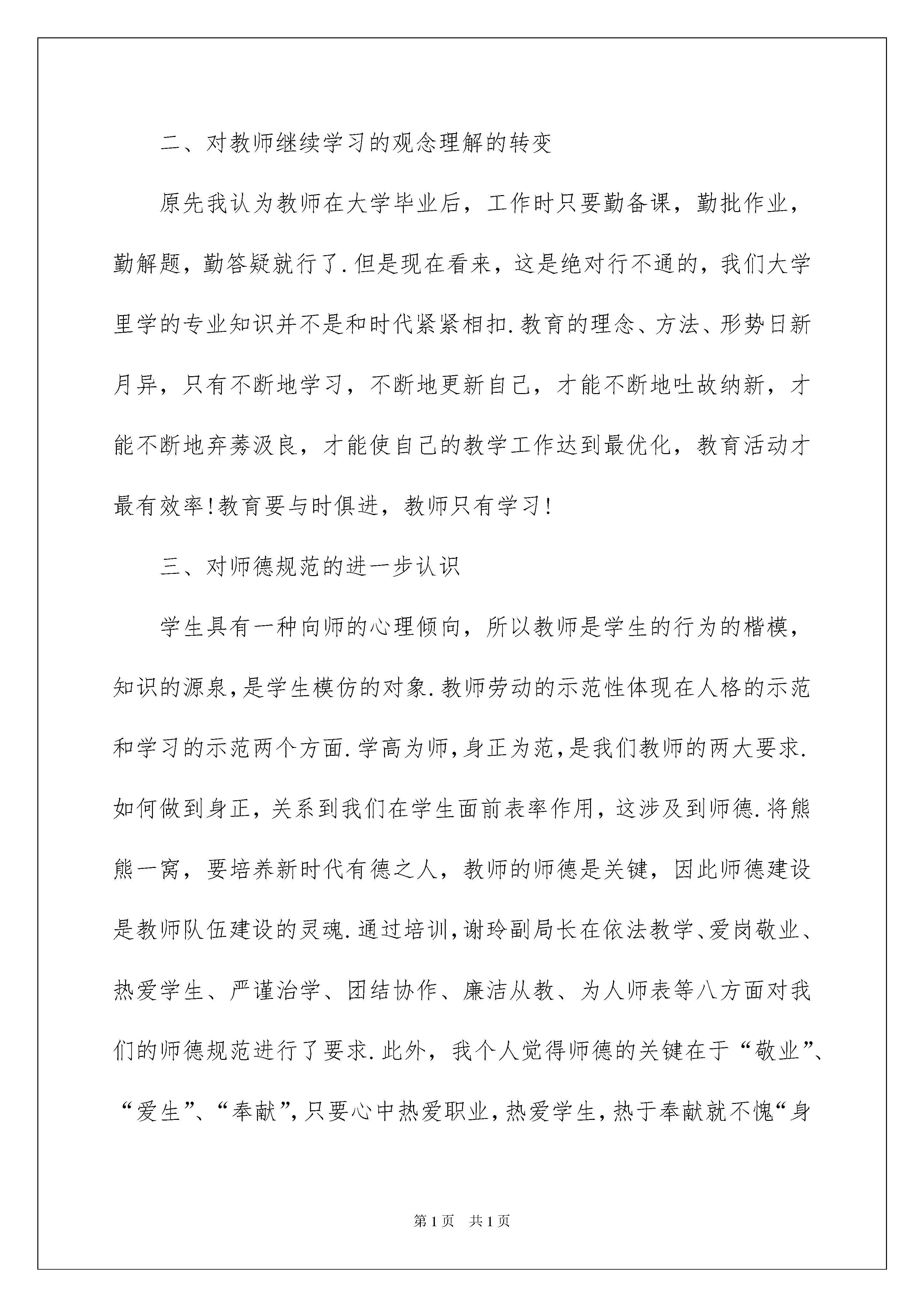 二、对教师继续学习的观念理解的转变

原先我认为教师在大学毕业后，工作时只要勤备课，勤批作业，勤解题，勤答疑就行了.但是现在看来，这是绝对行不通的，我们大学里学的专业知识并不是和时代紧紧相扣.教育的理念、方法、形势日新月异，只有不断地学习，不断地更新自己，才能不断地吐故纳新，才能不断地弃莠汲良，才能使自己的教学工作达到最优化，教育活动才最有效率!教育要与时俱进，教师只有学习!

三、对师德规范的进一步认识

学生具有一种向师的心理倾向，所以教师是学生的行为的楷模，知识的源泉，是学生模仿的对象.教师劳动的示范性体现在人格的示范和学习的示范两个方面.学高为师，身正为范，是我们教师的两大要求.如何做到身正，关系到我们在学生面前表率作用，这涉及到师德.将熊熊一窝，要培养新时代有德之人，教师的师德是关键，因此师德建设是教师队伍建设的灵魂.通过培训，谢玲副局长在依法教学、爱岗敬业、热爱学生、严谨治学、团结协作、廉洁从教、为人师表等八方面对我们的师德规范进行了要求.此外，我个人觉得师德的关键在于“敬业”、“爱生”、“奉献”，只要心中热爱职业，热爱学生，热于奉献就不愧“身

第1页　共1页